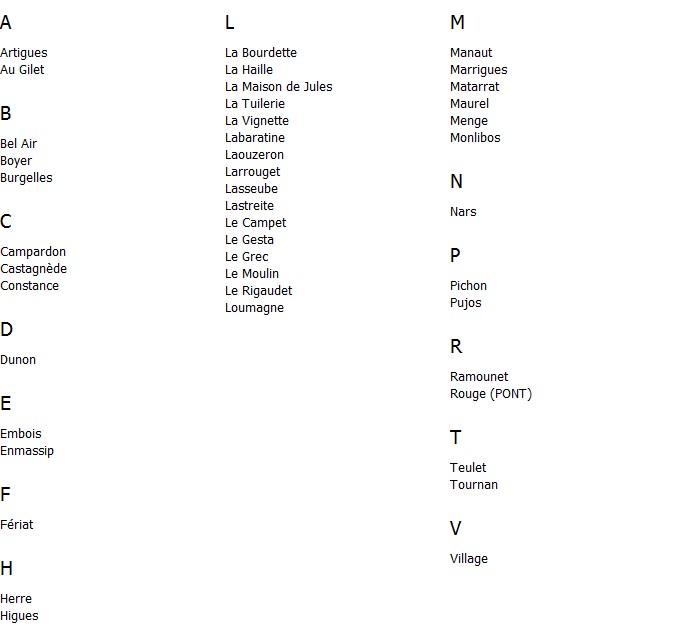 A

Artigues
Au Gilet

B

Bel Air
Boyer
Burgelles

C

Campardon
Castagnède
Constance

D

Dunon

E

Embois
Enmassip

F

Fériat

H

Herre
Higues

L

La Bourdette
La Haille
La Maison de Jules
La Tuilerie
La Vignette
Labaratine
Laouzeron
Larrouget
Lasseube
Lastreite
Le Campet
Le Gesta
Le Grec
Le Moulin
Le Rigaudet
Loumagne

M

Manaut
Marrigues
Matarrat
Maurel
Menge
Monlibos

N

Nars

P

Pichon
Pujos

R

Ramounet
Rouge (PONT)

T

Teulet
Tournan

V

Village